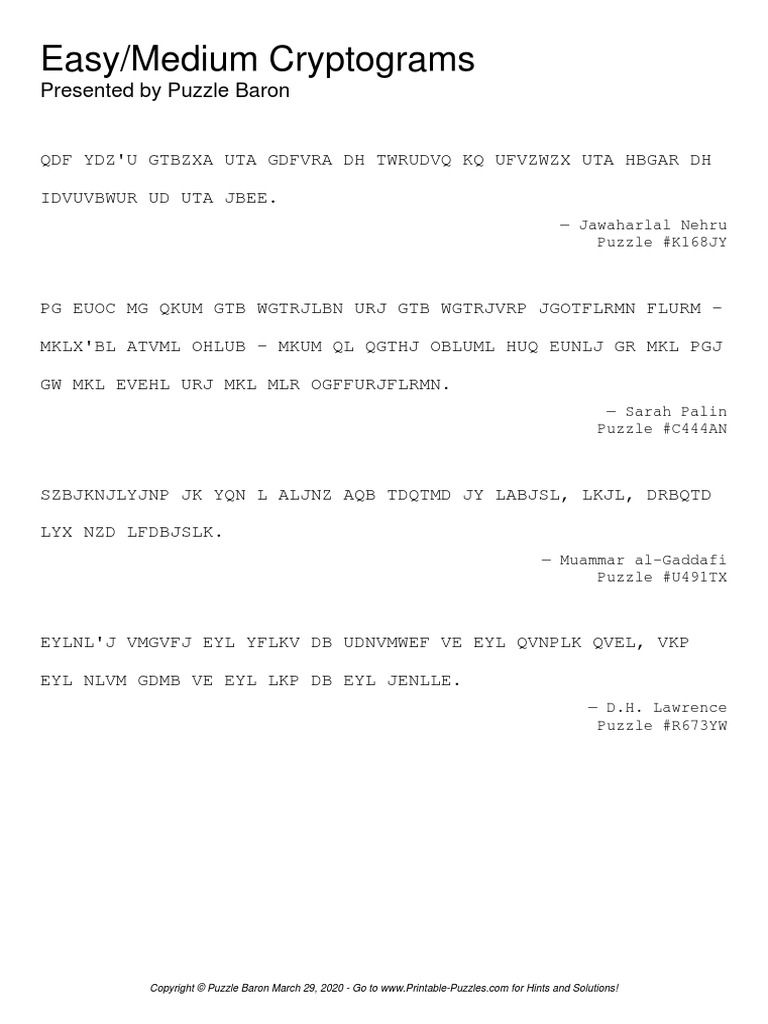 Easy/Medium Cryptograms
Presented by Puzzle Baron

QDF YDZ'U GTBZXA UTA GDFVRA DH TWRUDVQ KQ UFVZWZX UTA HBGAR DH IDVUVBWUR UD UTA JBEE.

— Jawaharlal Nehru
Puzzle #K168JY

PG EUOC MG QKUM GTB WGTRJLBN URJ GTB WGTRJVRP JGOTFLRMN FLURM – MKLX'BL ATVML OHLUB – MKUM QL QGTHJ OBLUML HUQ EUNLJ GR MKL PGJ GW MKL EVEHL URJ MKL MLR OGFFURJFLRMN.

— Sarah Palin
Puzzle #C444AN

SZBJKNJLYJNP JK YQN L ALJNZ AQB TDQTMD JY LABJSL, LKJL, DRBQTD LYX NZD LFDBJSLK.

— Muammar al-Gaddafi
Puzzle #U491TX

EYLNL'J VMGVFJ EYL YFLKV DB UDNVMWEF VE EYL QVNPLK QVEL, VKP EYL NLVM GDMB VE EYL LKP DB EYL JENLLE.

— D.H. Lawrence
Puzzle #R673YW

Copyright © Puzzle Baron March 29, 2020 - Go to www.Printable-Puzzles.com for Hints and Solutions!